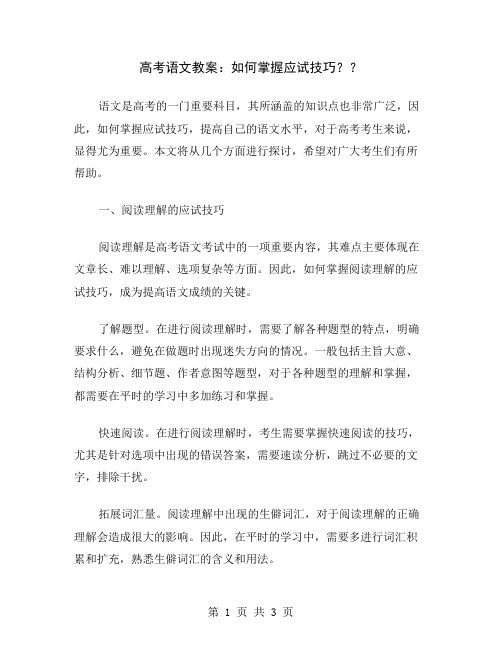 高考语文教案：如何掌握应试技巧？？

语文是高考的一门重要科目，其所涵盖的知识点也非常广泛，因此，如何掌握应试技巧，提高自己的语文水平，对于高考考生来说，显得尤为重要。本文将从几个方面进行探讨，希望对广大考生们有所帮助。

一、阅读理解的应试技巧

阅读理解是高考语文考试中的一项重要内容，其难点主要体现在文章长、难以理解、选项复杂等方面。因此，如何掌握阅读理解的应试技巧，成为提高语文成绩的关键。

了解题型。在进行阅读理解时，需要了解各种题型的特点，明确要求什么，避免在做题时出现迷失方向的情况。一般包括主旨大意、结构分析、细节题、作者意图等题型，对于各种题型的理解和掌握，都需要在平时的学习中多加练习和掌握。

快速阅读。在进行阅读理解时，考生需要掌握快速阅读的技巧，尤其是针对选项中出现的错误答案，需要速读分析，跳过不必要的文字，排除干扰。

拓展词汇量。阅读理解中出现的生僻词汇，对于阅读理解的正确理解会造成很大的影响。因此，在平时的学习中，需要多进行词汇积累和扩充，熟悉生僻词汇的含义和用法。

第 1 页 共 3 页